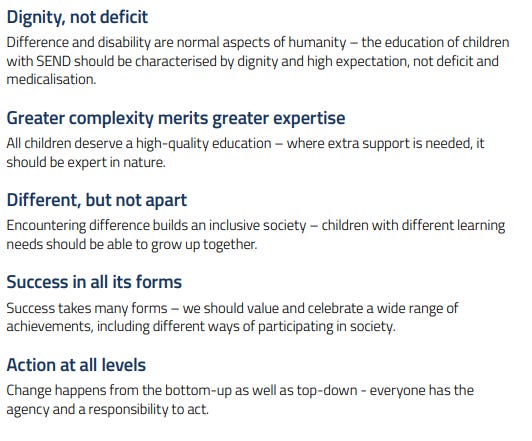 Dignity, not deficit

Difference and disability are normal aspects of humanity – the education of children with SEND should be characterised by dignity and high expectation, not deficit and medicalisation.

Greater complexity merits greater expertise

All children deserve a high-quality education – where extra support is needed, it should be expert in nature.

Different, but not apart

Encountering difference builds an inclusive society – children with different learning needs should be able to grow up together.

Success in all its forms

Success takes many forms – we should value and celebrate a wide range of achievements, including different ways of participating in society.

Action at all levels

Change happens from the bottom-up as well as top-down - everyone has the agency and a responsibility to act.